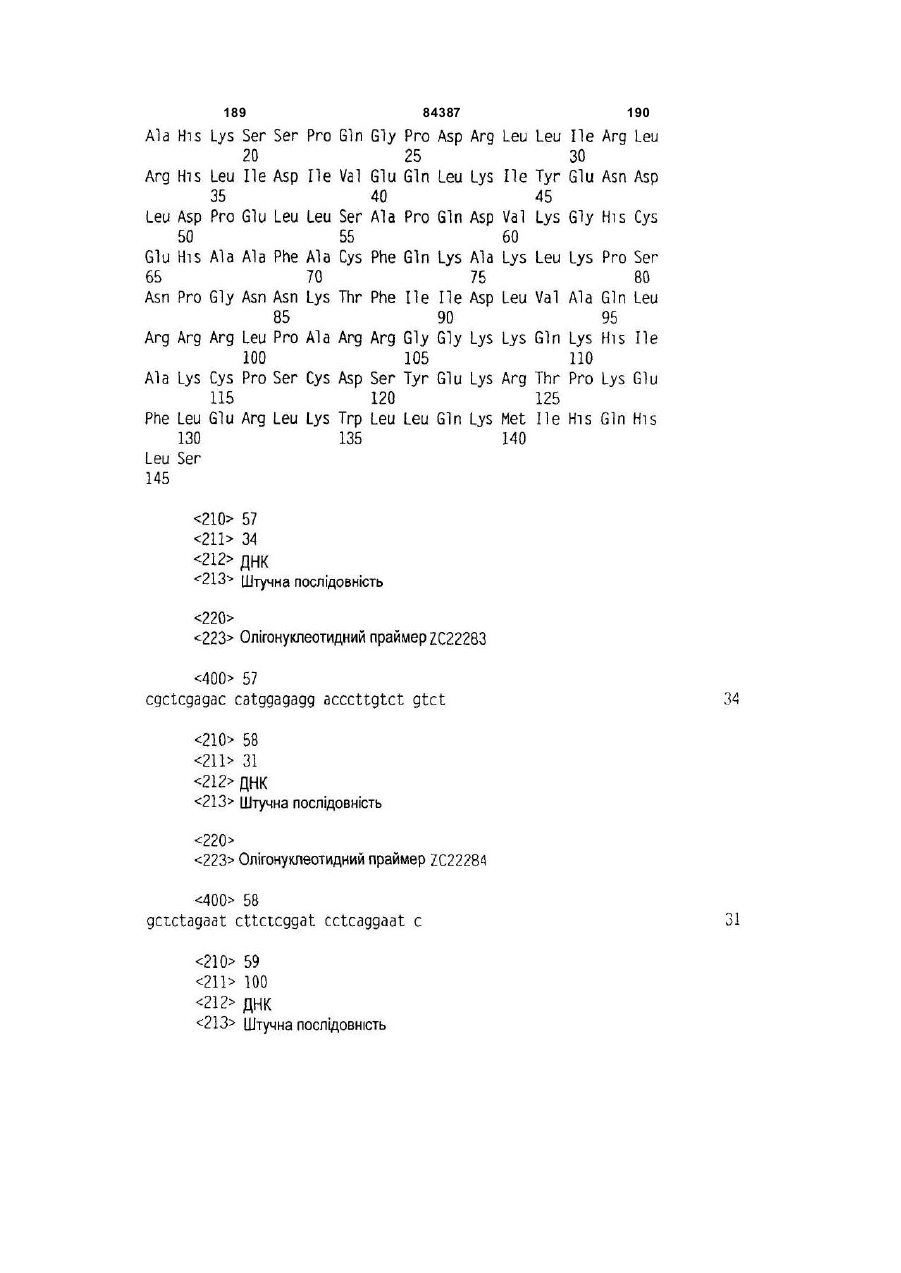 189 84387 190

Ala His Lys Ser Ser Pro Gln Gly Pro Asp Arg Leu Leu Ile Arg Leu
20 25 30
Arg His Leu Ile Asp Ile Val Glu Gln Leu Lys Ile Tyr Glu Asn Asp
35 40 45
Leu Asp Pro Glu Leu Leu Ser Ala Pro Gln Asp Val Lys Gly His Cys
50 55 60
Glu His Ala Ala Phe Ala Cys Phe Gln Lys Ala Lys Leu Lys Pro Ser
65 70 75 80
Asn Pro Gly Asn Asn Lys Thr Phe Ile Ile Asp Leu Val Ala Gln Leu
85 90 95
Arg Arg Arg Leu Pro Ala Arg Arg Gly Gly Lys Lys Gln Lys His Ile
100 105 110
Ala Lys Cys Pro Ser Cys Asp Ser Tyr Glu Lys Arg Thr Pro Lys Glu
115 120 125
Phe Leu Glu Arg Leu Lys Trp Leu Leu Gln Lys Met Ile His Gln His
130 135 140
Leu Ser
145

<210> 57
<211> 34
<212> ДНК
<213> Штучна послідовність

<220>
<223> Олігонуклеотидний праймер ZC22283

<400> 57
cgctcgagac catggagagg acccttgtct gtct 34

<210> 58
<211> 31
<212> ДНК
<213> Штучна послідовність

<220>
<223> Олігонуклеотидний праймер ZC22284

<400> 58
gctctagaat cttctcggat cctcaggaat c 31

<210> 59
<211> 100
<212> ДНК
<213> Штучна послідовність